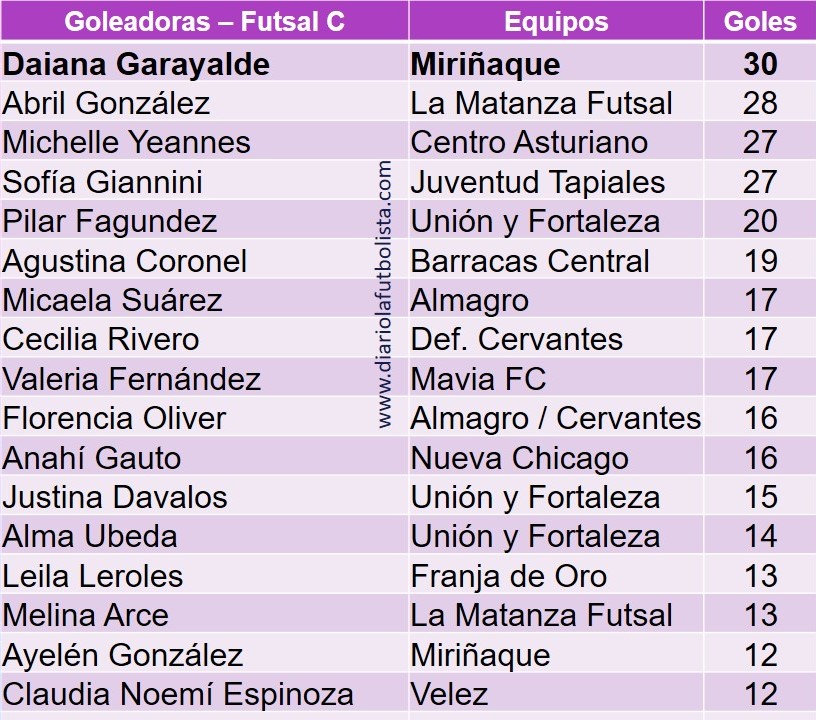 | Goleadoras – Futsal C | Equipos | Goles |
|---|---|---|
| Daiana Garayalde | Miriñaque | 30 |
| Abril González | La Matanza Futsal | 28 |
| Michelle Yeannes | Centro Asturiano | 27 |
| Sofía Giannini | Juventud Tapiales | 27 |
| Pilar Fagundez | Unión y Fortaleza | 20 |
| Agustina Coronel | Barracas Central | 19 |
| Micaela Suárez | Almagro | 17 |
| Cecilia Rivero | Def. Cervantes | 17 |
| Valeria Fernández | Mavia FC | 17 |
| Florencia Oliver | Almagro / Cervantes | 16 |
| Anahí Gauto | Nueva Chicago | 16 |
| Justina Davalos | Unión y Fortaleza | 15 |
| Alma Ubeda | Unión y Fortaleza | 14 |
| Leila Leroles | Franja de Oro | 13 |
| Melina Arce | La Matanza Futsal | 13 |
| Ayelén González | Miriñaque | 12 |
| Claudia Noemí Espinoza | Velez | 12 |

www.diariolafutbolista.com